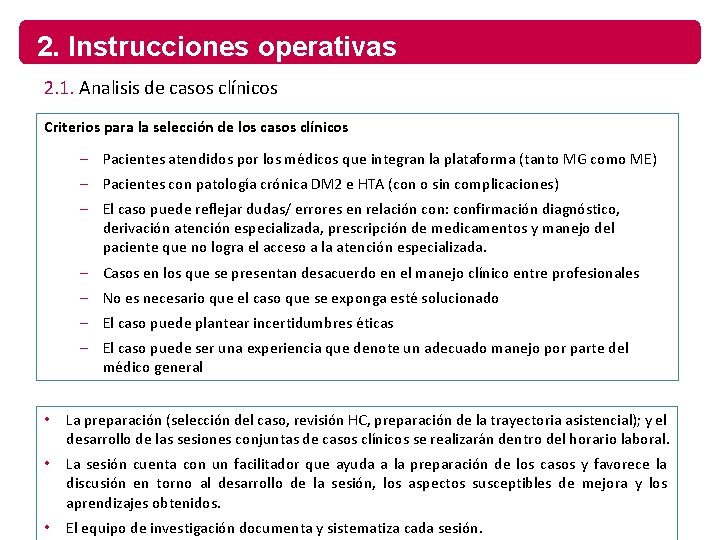 2. Instrucciones operativas

2.1. Analisis de casos clínicos

Criterios para la selección de los casos clínicos

– Pacientes atendidos por los médicos que integran la plataforma (tanto MG como ME)
– Pacientes con patología crónica DM2 e HTA (con o sin complicaciones)
– El caso puede reflejar dudas/ errores en relación con: confirmación diagnóstico, derivación atención especializada, prescripción de medicamentos y manejo del paciente que no logra el acceso a la atención especializada.
– Casos en los que se presentan desacuerdo en el manejo clínico entre profesionales
– No es necesario que el caso que se exponga esté solucionado
– El caso puede plantear incertidumbres éticas
– El caso puede ser una experiencia que denote un adecuado manejo por parte del médico general

• La preparación (selección del caso, revisión HC, preparación de la trayectoria asistencial); y el desarrollo de las sesiones conjuntas de casos clínicos se realizarán dentro del horario laboral.
• La sesión cuenta con un facilitador que ayuda a la preparación de los casos y favorece la discusión en torno al desarrollo de la sesión, los aspectos susceptibles de mejora y los aprendizajes obtenidos.
• El equipo de investigación documenta y sistematiza cada sesión.